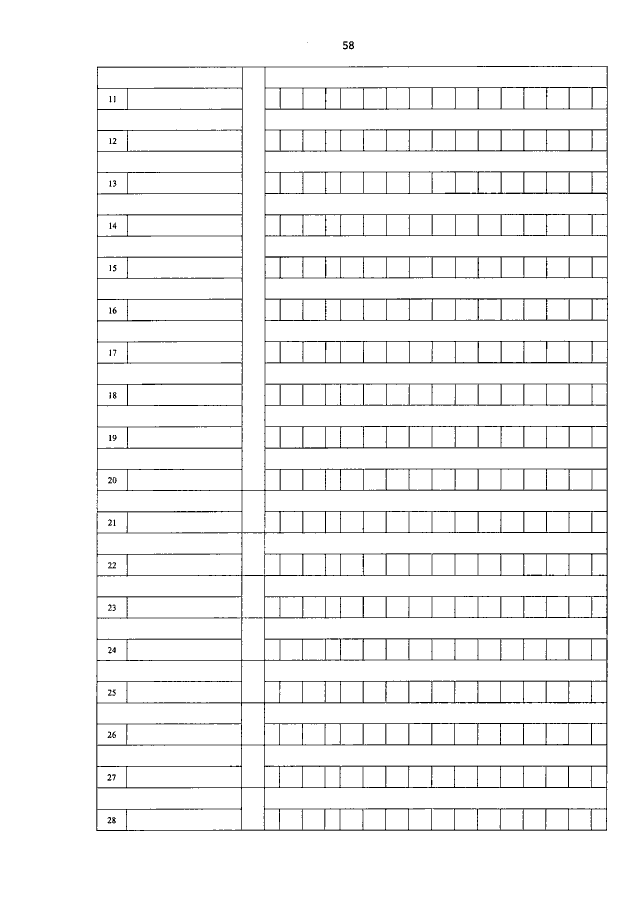 58

11

12

13

14

15

16

17

18

19

20

21

22

23

24

25

26

27

28